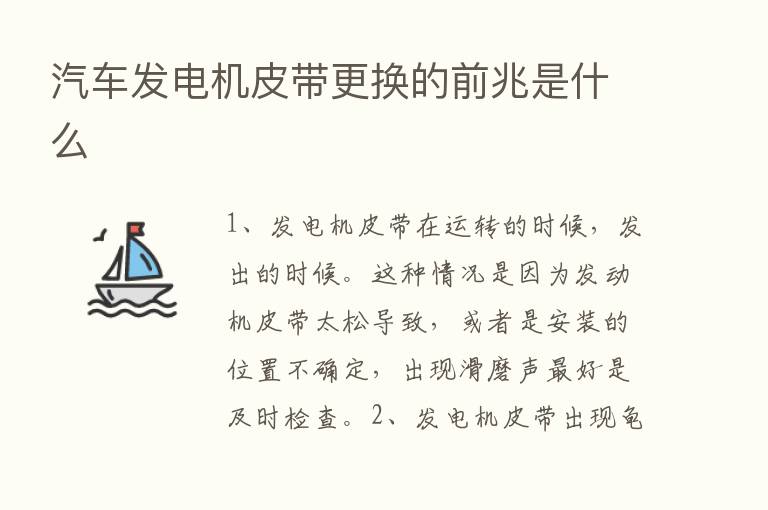 汽车发电机皮带更换的前兆是什么

1、发电机皮带在运转的时候，发出的时候。这种情况是因为发动机皮带太松导致，或者是安装的位置不确定，出现滑磨声最好是及时检查。2、发电机皮带出现龟